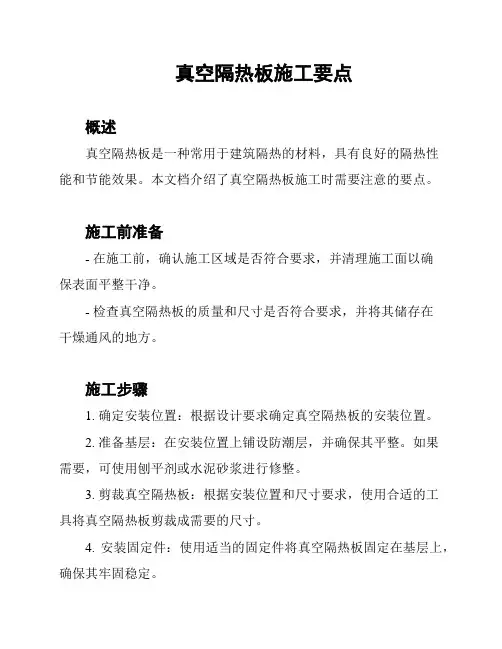 真空隔热板施工要点

概述

真空隔热板是一种常用于建筑隔热的材料，具有良好的隔热性能和节能效果。本文档介绍了真空隔热板施工时需要注意的要点。

施工前准备

- 在施工前，确认施工区域是否符合要求，并清理施工面以确保表面平整干净。

- 检查真空隔热板的质量和尺寸是否符合要求，并将其储存在干燥通风的地方。

施工步骤

1. 确定安装位置：根据设计要求确定真空隔热板的安装位置。

2. 准备基层：在安装位置上铺设防潮层，并确保其平整。如果需要，可使用刨平剂或水泥砂浆进行修整。

3. 剪裁真空隔热板：根据安装位置和尺寸要求，使用合适的工具将真空隔热板剪裁成需要的尺寸。

4. 安装固定件：使用适当的固定件将真空隔热板固定在基层上，确保其牢固稳定。